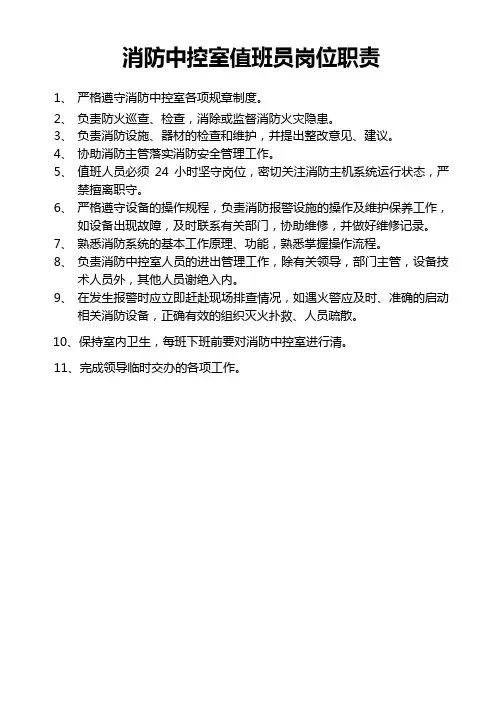 消防中控室值班员岗位职责

1、 严格遵守消防中控室各项规章制度。

2、 负责防火巡查、检查，消除或监督消防火灾隐患。

3、 负责消防设施、器材的检查和维护，并提出整改意见、建议。

4、 协助消防主管落实消防安全管理工作。

5、 值班人员必须 24 小时坚守岗位，密切关注消防主机系统运行状态，严禁擅离职守。

6、 严格遵守设备的操作规程，负责消防报警设施的操作及维护保养工作，如设备出现故障，及时联系有关部门，协助维修，并做好维修记录。

7、 熟悉消防系统的基本工作原理、功能，熟悉掌握操作流程。

8、 负责消防中控室人员的进出管理工作，除有关领导，部门主管，设备技术人员外，其他人员谢绝入内。

9、 在发生报警时应立即赶赴现场排查情况，如遇火警应及时、准确的启动相关消防设备，正确有效的组织灭火扑救、人员疏散。

10、保持室内卫生，每班下班前要对消防中控室进行清。

11、完成领导临时交办的各项工作。